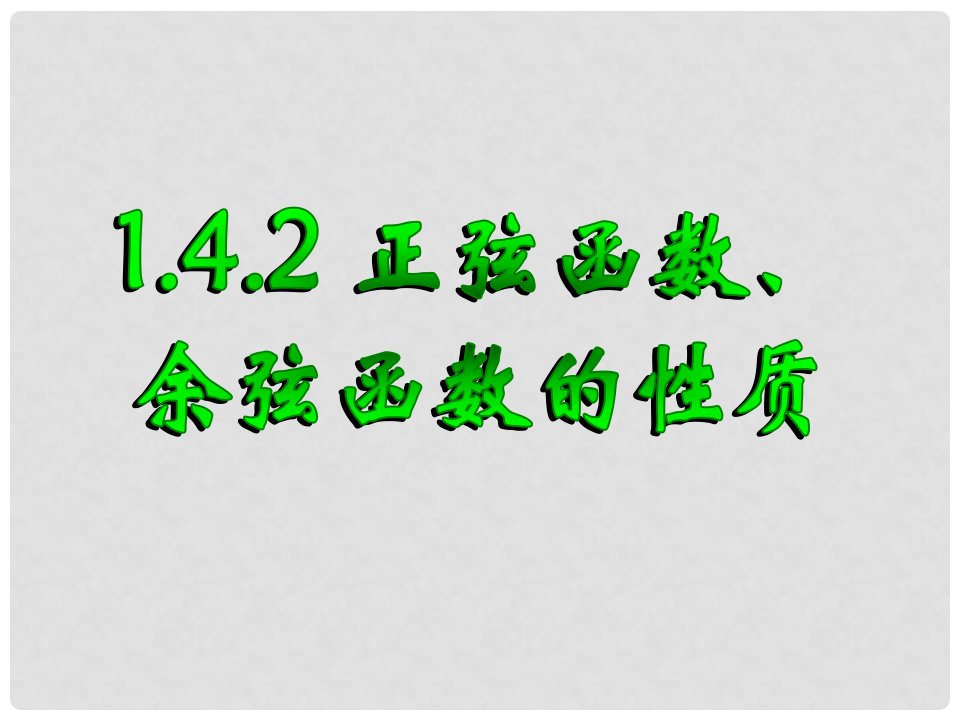 1.4.2 正弦函数、余弦函数的性质